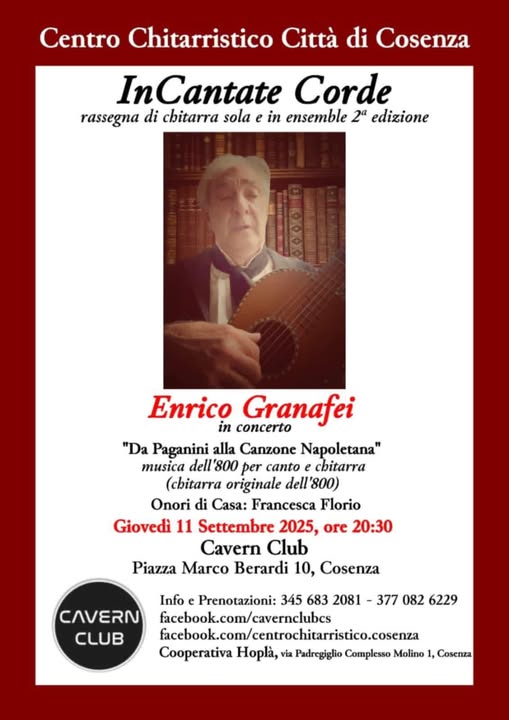 Centro Chitarristico Città di Cosenza

InCantate Corde

rassegna di chitarra sola e in ensemble 2ª edizione

Enrico Granafei

in concerto

"Da Paganini alla Canzone Napoletana"

musica dell'800 per canto e chitarra

(chitarra originale dell'800)

Onori di Casa: Francesca Florio

Giovedì 11 Settembre 2025, ore 20:30

Cavern Club

Piazza Marco Berardi 10, Cosenza

CAVERN CLUB

Info e Prenotazioni: 345 683 2081 - 377 082 6229

facebook.com/cavernclubcs

facebook.com/centrochitarristico.cosenza

Cooperativa Hoplà, via Padregiglio Complesso Molino 1, Cosenza